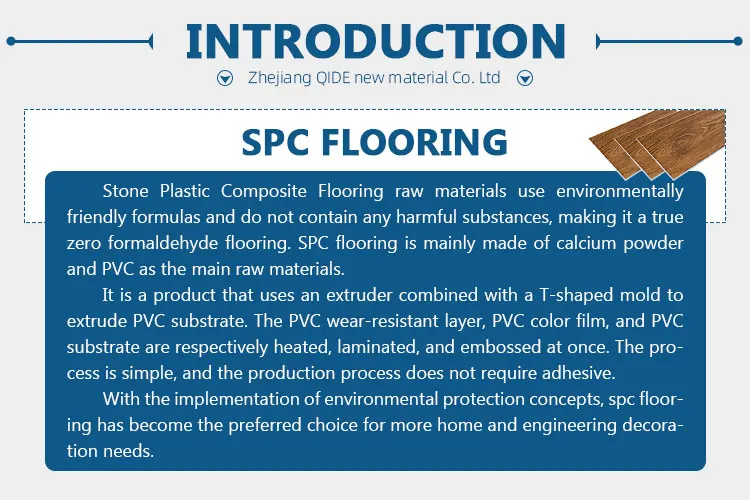 INTRODUCTION

Zhejiang QIDE new material Co. Ltd

SPC FLOORING

Stone Plastic Composite Flooring raw materials use environmentally friendly formulas and do not contain any harmful substances, making it a true zero formaldehyde flooring. SPC flooring is mainly made of calcium powder and PVC as the main raw materials.

It is a product that uses an extruder combined with a T-shaped mold to extrude PVC substrate. The PVC wear-resistant layer, PVC color film, and PVC substrate are respectively heated, laminated, and embossed at once. The process is simple, and the production process does not require adhesive.

With the implementation of environmental protection concepts, spc flooring has become the preferred choice for more home and engineering decoration needs.